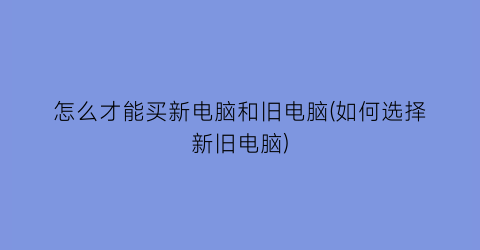 怎么才能买新电脑和旧电脑(如何选择新旧电脑)